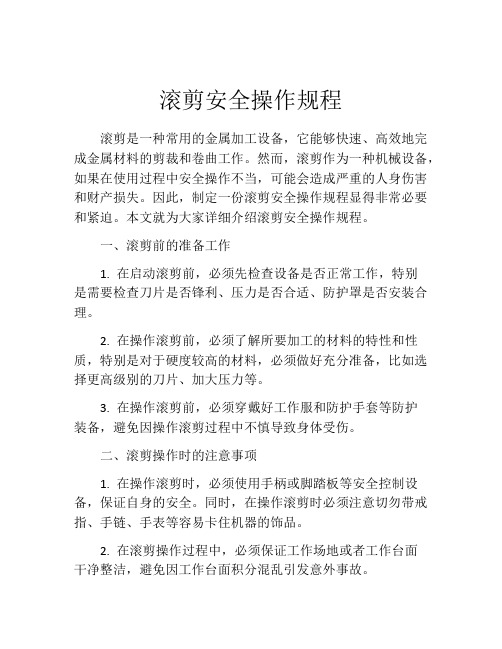 滚剪安全操作规程

滚剪是一种常用的金属加工设备，它能够快速、高效地完成金属材料的剪裁和卷曲工作。然而，滚剪作为一种机械设备，如果在使用过程中安全操作不当，可能会造成严重的人身伤害和财产损失。因此，制定一份滚剪安全操作规程显得非常必要和紧迫。本文就为大家详细介绍滚剪安全操作规程。

一、滚剪前的准备工作

1. 在启动滚剪前，必须先检查设备是否正常工作，特别是需要检查刀片是否锋利、压力是否合适、防护罩是否安装合理。

2. 在操作滚剪前，必须了解所要加工的材料的特性和性质，特别是对于硬度较高的材料，必须做好充分准备，比如选择更高级别的刀片、加大压力等。

3. 在操作滚剪前，必须穿戴好工作服和防护手套等防护装备，避免因操作滚剪过程中不慎导致身体受伤。

二、滚剪操作时的注意事项

1. 在操作滚剪时，必须使用手柄或脚踏板等安全控制设备，保证自身的安全。同时，在操作滚剪时必须注意切勿带戒指、手链、手表等容易卡住机器的饰品。

2. 在滚剪操作过程中，必须保证工作场地或者工作台面干净整洁，避免因工作台面积分混乱引发意外事故。